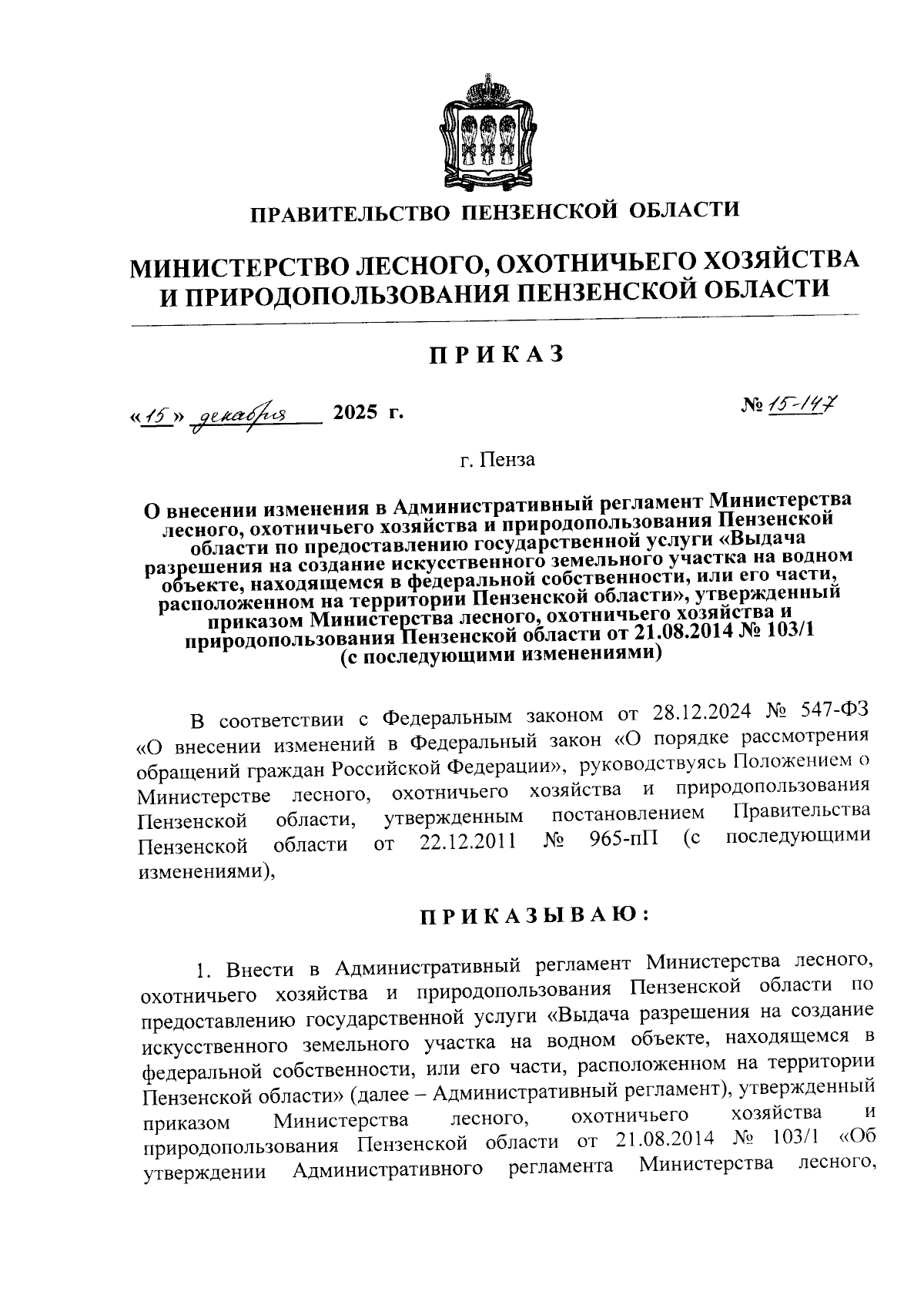 ПРАВИТЕЛЬСТВО ПЕНЗЕНСКОЙ ОБЛАСТИ

МИНИСТЕРСТВО ЛЕСНОГО, ОХОТНИЧЬЕГО ХОЗЯЙСТВА И ПРИРОДОПОЛЬЗОВАНИЯ ПЕНЗЕНСКОЙ ОБЛАСТИ

ПРИКАЗ

«15» декабря 2025 г. № 15-147

г. Пенза

О внесении изменения в Административный регламент Министерства лесного, охотничьего хозяйства и природопользования Пензенской области по предоставлению государственной услуги «Выдача разрешения на создание искусственного земельного участка на водном объекте, находящемся в федеральной собственности, или его части, расположенном на территории Пензенской области», утвержденный приказом Министерства лесного, охотничьего хозяйства и природопользования Пензенской области от 21.08.2014 № 103/1 (с последующими изменениями)

В соответствии с Федеральным законом от 28.12.2024 № 547-ФЗ «О внесении изменений в Федеральный закон «О порядке рассмотрения обращений граждан Российской Федерации», руководствуясь Положением о Министерстве лесного, охотничьего хозяйства и природопользования Пензенской области, утвержденным постановлением Правительства Пензенской области от 22.12.2011 № 965-пП (с последующими изменениями),

ПРИКАЗЫВАЮ:

1. Внести в Административный регламент Министерства лесного, охотничьего хозяйства и природопользования Пензенской области по предоставлению государственной услуги «Выдача разрешения на создание искусственного земельного участка на водном объекте, находящемся в федеральной собственности, или его части, расположенном на территории Пензенской области» (далее – Административный регламент), утвержденный приказом Министерства лесного, охотничьего хозяйства и природопользования Пензенской области от 21.08.2014 № 103/1 «Об утверждении Административного регламента Министерства лесного,